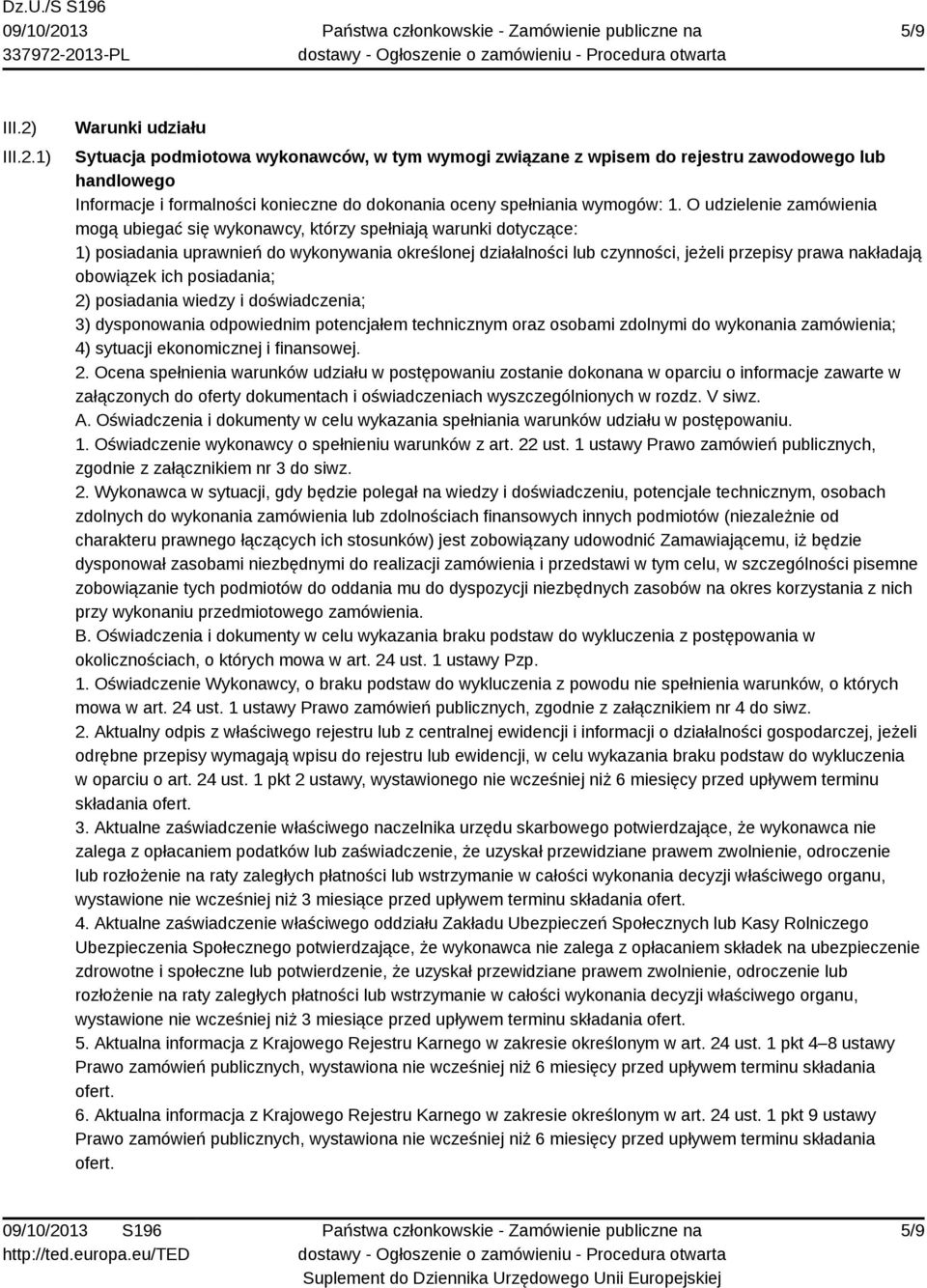 Dz.U./S S196
09/10/2013
337972-2013-PL

Państwa członkowskie - Zamówienie publiczne na dostawy - Ogłoszenie o zamówieniu - Procedura otwarta

5/9

III.2) Warunki udziału

III.2.1) Sytuacja podmiotowa wykonawców, w tym wymogi związane z wpisem do rejestru zawodowego lub handlowego

Informacje i formalności konieczne do dokonania oceny spełniania wymogów: 1. O udzielenie zamówienia mogą ubiegać się wykonawcy, którzy spełniają warunki dotyczące:
1) posiadania uprawnień do wykonywania określonej działalności lub czynności, jeżeli przepisy prawa nakładają obowiązek ich posiadania;
2) posiadania wiedzy i doświadczenia;
3) dysponowania odpowiednim potencjałem technicznym oraz osobami zdolnymi do wykonania zamówienia;
4) sytuacji ekonomicznej i finansowej.
2. Ocena spełnienia warunków udziału w postępowaniu zostanie dokonana w oparciu o informacje zawarte w załączonych do oferty dokumentach i oświadczeniach wyszczególnionych w rozdz. V siwz.
A. Oświadczenia i dokumenty w celu wykazania spełniania warunków udziału w postępowaniu.
1. Oświadczenie wykonawcy o spełnieniu warunków z art. 22 ust. 1 ustawy Prawo zamówień publicznych, zgodnie z załącznikiem nr 3 do siwz.
2. Wykonawca w sytuacji, gdy będzie polegał na wiedzy i doświadczeniu, potencjale technicznym, osobach zdolnych do wykonania zamówienia lub zdolnościach finansowych innych podmiotów (niezależnie od charakteru prawnego łączących ich stosunków) jest zobowiązany udowodnić Zamawiającemu, iż będzie dysponował zasobami niezbędnymi do realizacji zamówienia i przedstawi w tym celu, w szczególności pisemne zobowiązanie tych podmiotów do oddania mu do dyspozycji niezbędnych zasobów na okres korzystania z nich przy wykonaniu przedmiotowego zamówienia.
B. Oświadczenia i dokumenty w celu wykazania braku podstaw do wykluczenia z postępowania w okolicznościach, o których mowa w art. 24 ust. 1 ustawy Pzp.
1. Oświadczenie Wykonawcy, o braku podstaw do wykluczenia z powodu nie spełnienia warunków, o których mowa w art. 24 ust. 1 ustawy Prawo zamówień publicznych, zgodnie z załącznikiem nr 4 do siwz.
2. Aktualny odpis z właściwego rejestru lub z centralnej ewidencji i informacji o działalności gospodarczej, jeżeli odrębne przepisy wymagają wpisu do rejestru lub ewidencji, w celu wykazania braku podstaw do wykluczenia w oparciu o art. 24 ust. 1 pkt 2 ustawy, wystawionego nie wcześniej niż 6 miesięcy przed upływem terminu składania ofert.
3. Aktualne zaświadczenie właściwego naczelnika urzędu skarbowego potwierdzające, że wykonawca nie zalega z opłacaniem podatków lub zaświadczenie, że uzyskał przewidziane prawem zwolnienie, odroczenie lub rozłożenie na raty zaległych płatności lub wstrzymanie w całości wykonania decyzji właściwego organu, wystawione nie wcześniej niż 3 miesiące przed upływem terminu składania ofert.
4. Aktualne zaświadczenie właściwego oddziału Zakładu Ubezpieczeń Społecznych lub Kasy Rolniczego Ubezpieczenia Społecznego potwierdzające, że wykonawca nie zalega z opłacaniem składek na ubezpieczenie zdrowotne i społeczne lub potwierdzenie, że uzyskał przewidziane prawem zwolnienie, odroczenie lub rozłożenie na raty zaległych płatności lub wstrzymanie w całości wykonania decyzji właściwego organu, wystawione nie wcześniej niż 3 miesiące przed upływem terminu składania ofert.
5. Aktualna informacja z Krajowego Rejestru Karnego w zakresie określonym w art. 24 ust. 1 pkt 4–8 ustawy Prawo zamówień publicznych, wystawiona nie wcześniej niż 6 miesięcy przed upływem terminu składania ofert.
6. Aktualna informacja z Krajowego Rejestru Karnego w zakresie określonym w art. 24 ust. 1 pkt 9 ustawy Prawo zamówień publicznych, wystawiona nie wcześniej niż 6 miesięcy przed upływem terminu składania ofert.

09/10/2013 S196
http://ted.europa.eu/TED

Państwa członkowskie - Zamówienie publiczne na dostawy - Ogłoszenie o zamówieniu - Procedura otwarta
Suplement do Dziennika Urzędowego Unii Europejskiej

5/9